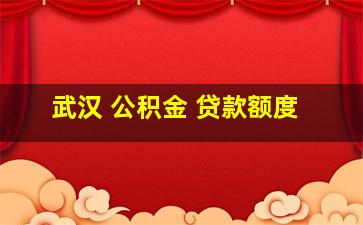 武汉 公积金 贷款额度